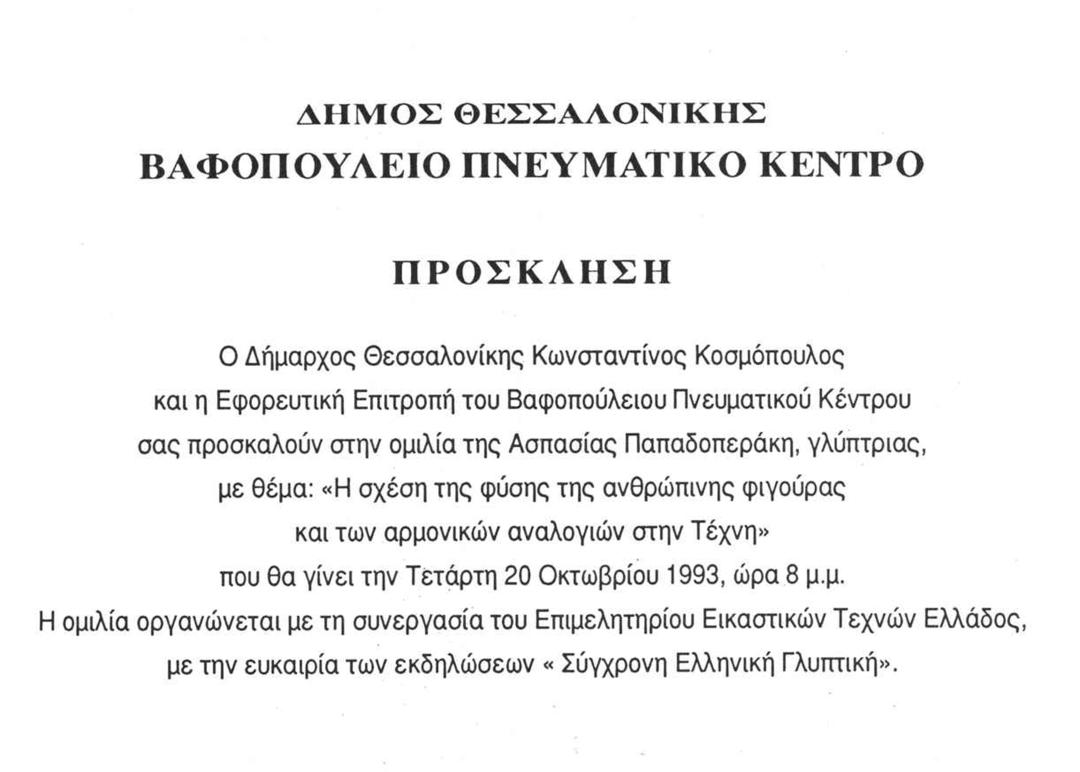 ΔΗΜΟΣ ΘΕΣΣΑΛΟΝΙΚΗΣ
ΒΑΦΟΠΟΥΛΕΙΟ ΠΝΕΥΜΑΤΙΚΟ ΚΕΝΤΡΟ

ΠΡΟΣΚΛΗΣΗ

Ο Δήμαρχος Θεσσαλονίκης Κωνσταντίνος Κοσμόπουλος και η Εφορευτική Επιτροπή του Βαφοπούλειου Πνευματικού Κέντρου σας προσκαλούν στην ομιλία της Ασπασίας Παπαδοπεράκη, γλύπτριας, με θέμα: «Η σχέση της φύσης της ανθρώπινης φιγούρας και των αρμονικών αναλογιών στην Τέχνη» που θα γίνει την Τετάρτη 20 Οκτωβρίου 1993, ώρα 8 μ.μ.
Η ομιλία οργανώνεται με τη συνεργασία του Επιμελητηρίου Εικαστικών Τεχνών Ελλάδος, με την ευκαιρία των εκδηλώσεων « Σύγχρονη Ελληνική Γλυπτική».